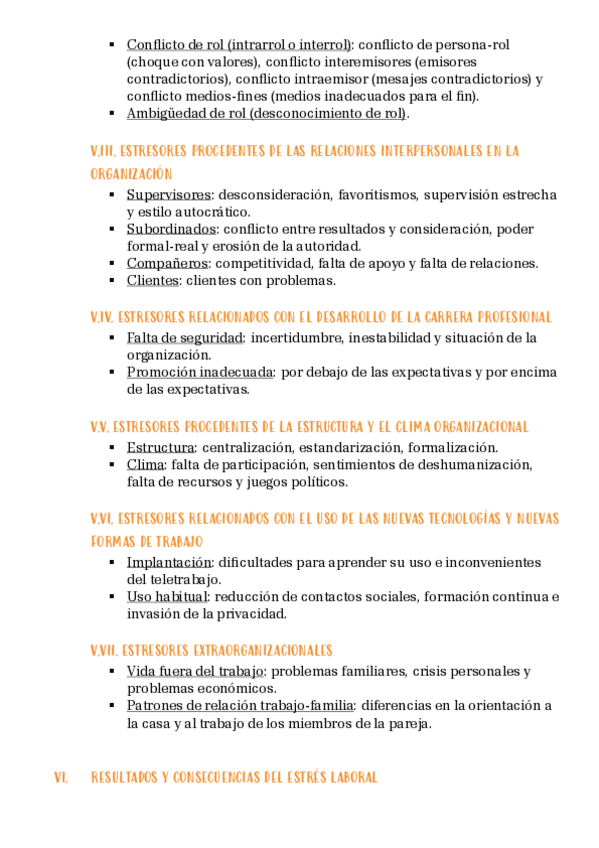 ▪ Conflicto de rol (intrarrol o interrol): conflicto de persona-rol (choque con valores), conflicto interemisores (emisores contradictorios), conflicto intraemisor (mesajes contradictorios) y conflicto medios-fines (medios inadecuados para el fin).
▪ Ambigüedad de rol (desconocimiento de rol).

V.III. ESTRESORES PROCEDENTES DE LAS RELACIONES INTERPERSONALES EN LA ORGANIZACIÓN

▪ Supervisores: desconsideración, favoritismos, supervisión estrecha y estilo autocrático.
▪ Subordinados: conflicto entre resultados y consideración, poder formal-real y erosión de la autoridad.
▪ Compañeros: competitividad, falta de apoyo y falta de relaciones.
▪ Clientes: clientes con problemas.

V.IV. ESTRESORES RELACIONADOS CON EL DESARROLLO DE LA CARRERA PROFESIONAL

▪ Falta de seguridad: incertidumbre, inestabilidad y situación de la organización.
▪ Promoción inadecuada: por debajo de las expectativas y por encima de las expectativas.

V.V. ESTRESORES PROCEDENTES DE LA ESTRUCTURA Y EL CLIMA ORGANIZACIONAL

▪ Estructura: centralización, estandarización, formalización.
▪ Clima: falta de participación, sentimientos de deshumanización, falta de recursos y juegos políticos.

V.VI. ESTRESORES RELACIONADOS CON EL USO DE LAS NUEVAS TECNOLOGÍAS Y NUEVAS FORMAS DE TRABAJO

▪ Implantación: dificultades para aprender su uso e inconvenientes del teletrabajo.
▪ Uso habitual: reducción de contactos sociales, formación continua e invasión de la privacidad.

V.VII. ESTRESORES EXTRAORGANIZACIONALES

▪ Vida fuera del trabajo: problemas familiares, crisis personales y problemas económicos.
▪ Patrones de relación trabajo-familia: diferencias en la orientación a la casa y al trabajo de los miembros de la pareja.

VI. RESULTADOS Y CONSECUENCIAS DEL ESTRÉS LABORAL